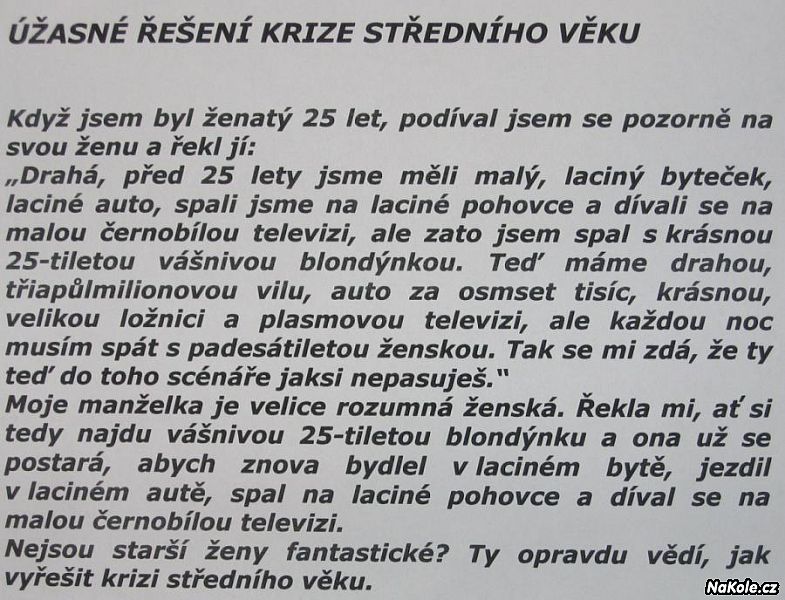 ÚŽASNÉ ŘEŠENÍ KRIZE STŘEDNÍHO VĚKU

Když jsem byl ženatý 25 let, podíval jsem se pozorně na svou ženu a řekl jí:
„Drahá, před 25 lety jsme měli malý, laciný byteček, laciné auto, spali jsme na laciné pohovce a dívali se na malou černobílou televizi, ale zato jsem spal s krásnou 25-tiletou vášnivou blondýnkou. Teď máme drahou, třiapůlmilionovou vilu, auto za osmset tisíc, krásnou, velikou ložnici a plasmovou televizi, ale každou noc musím spát s padesátiletou ženskou. Tak se mi zdá, že ty teď do toho scénáře jaksi nepasuješ."
Moje manželka je velice rozumná ženská. Řekla mi, ať si tedy najdu vášnivou 25-tiletou blondýnku a ona už se postará, abych znova bydlel v laciném bytě, jezdil v laciném autě, spal na laciné pohovce a díval se na malou černobílou televizi.
Nejsou starší ženy fantastické? Ty opravdu vědí, jak vyřešit krizi středního věku.

NaKole.cz